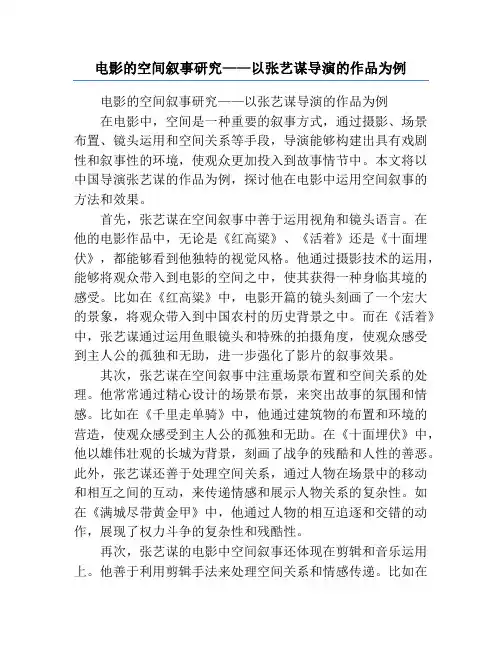 电影的空间叙事研究——以张艺谋导演的作品为例

电影的空间叙事研究——以张艺谋导演的作品为例

在电影中，空间是一种重要的叙事方式，通过摄影、场景布置、镜头运用和空间关系等手段，导演能够构建出具有戏剧性和叙事性的环境，使观众更加投入到故事情节中。本文将以中国导演张艺谋的作品为例，探讨他在电影中运用空间叙事的方法和效果。

首先，张艺谋在空间叙事中善于运用视角和镜头语言。在他的电影作品中，无论是《红高粱》、《活着》还是《十面埋伏》，都能够看到他独特的视觉风格。他通过摄影技术的运用，能够将观众带入到电影的空间之中，使其获得一种身临其境的感受。比如在《红高粱》中，电影开篇的镜头刻画了一个宏大的景象，将观众带入到中国农村的历史背景之中。而在《活着》中，张艺谋通过运用鱼眼镜头和特殊的拍摄角度，使观众感受到主人公的孤独和无助，进一步强化了影片的叙事效果。

其次，张艺谋在空间叙事中注重场景布置和空间关系的处理。他常常通过精心设计的场景布景，来突出故事的氛围和情感。比如在《千里走单骑》中，他通过建筑物的布置和环境的营造，使观众感受到主人公的孤独和无助。在《十面埋伏》中，他以雄伟壮观的长城为背景，刻画了战争的残酷和人性的善恶。此外，张艺谋还善于处理空间关系，通过人物在场景中的移动和相互之间的互动，来传递情感和展示人物关系的复杂性。如在《满城尽带黄金甲》中，他通过人物的相互追逐和交错的动作，展现了权力斗争的复杂性和残酷性。

再次，张艺谋的电影中空间叙事还体现在剪辑和音乐运用上。他善于利用剪辑手法来处理空间关系和情感传递。比如在